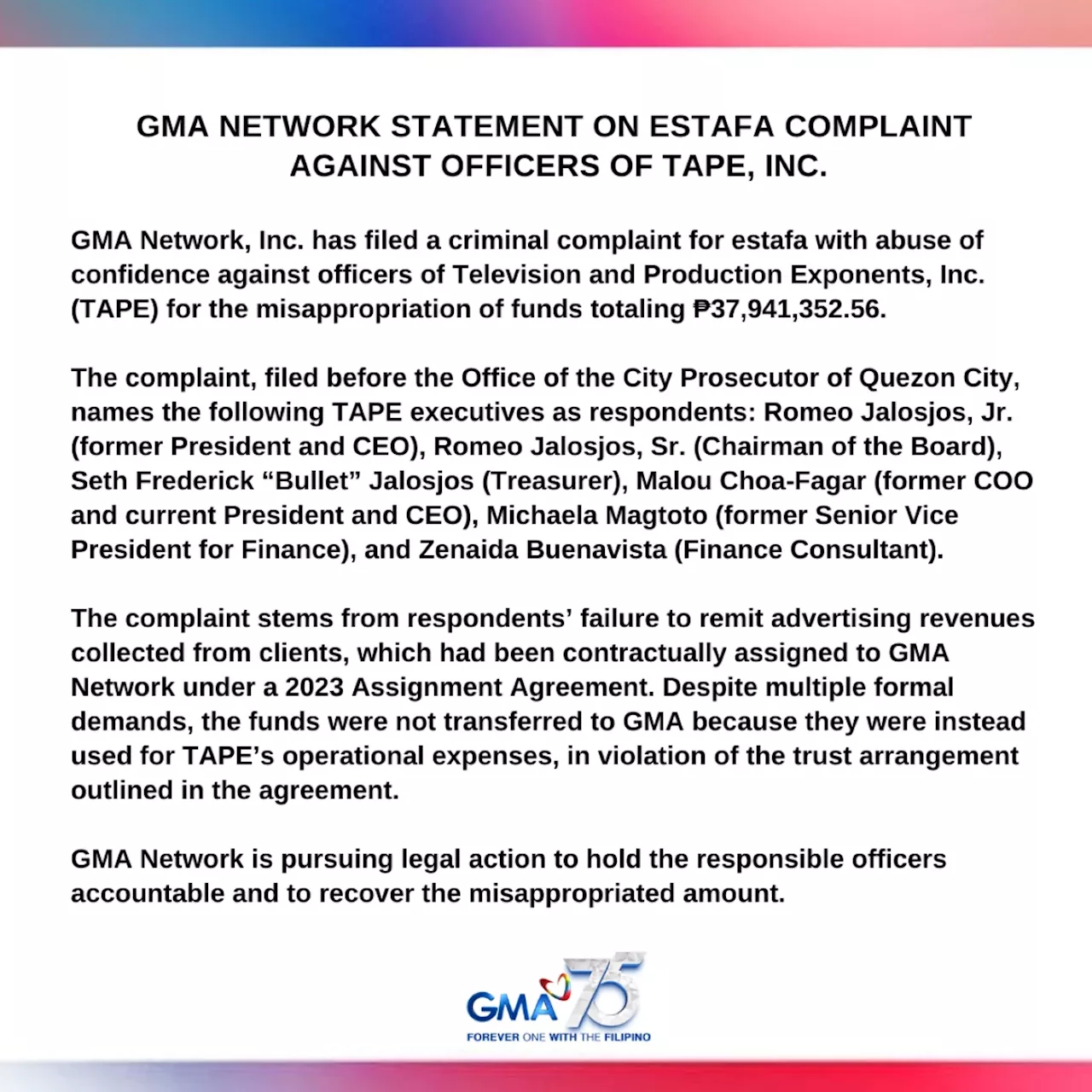 GMA NETWORK STATEMENT ON ESTAFA COMPLAINT AGAINST OFFICERS OF TAPE, INC.

GMA Network, Inc. has filed a criminal complaint for estafa with abuse of confidence against officers of Television and Production Exponents, Inc. (TAPE) for the misappropriation of funds totaling ₱37,941,352.56.

The complaint, filed before the Office of the City Prosecutor of Quezon City, names the following TAPE executives as respondents: Romeo Jalosjos, Jr. (former President and CEO), Romeo Jalosjos, Sr. (Chairman of the Board), Seth Frederick “Bullet” Jalosjos (Treasurer), Malou Choa-Fagar (former COO and current President and CEO), Michaela Magtoto (former Senior Vice President for Finance), and Zenaida Buenavista (Finance Consultant).

The complaint stems from respondents’ failure to remit advertising revenues collected from clients, which had been contractually assigned to GMA Network under a 2023 Assignment Agreement. Despite multiple formal demands, the funds were not transferred to GMA because they were instead used for TAPE’s operational expenses, in violation of the trust arrangement outlined in the agreement.

GMA Network is pursuing legal action to hold the responsible officers accountable and to recover the misappropriated amount.

GMA 75
FOREVER ONE WITH THE FILIPINO